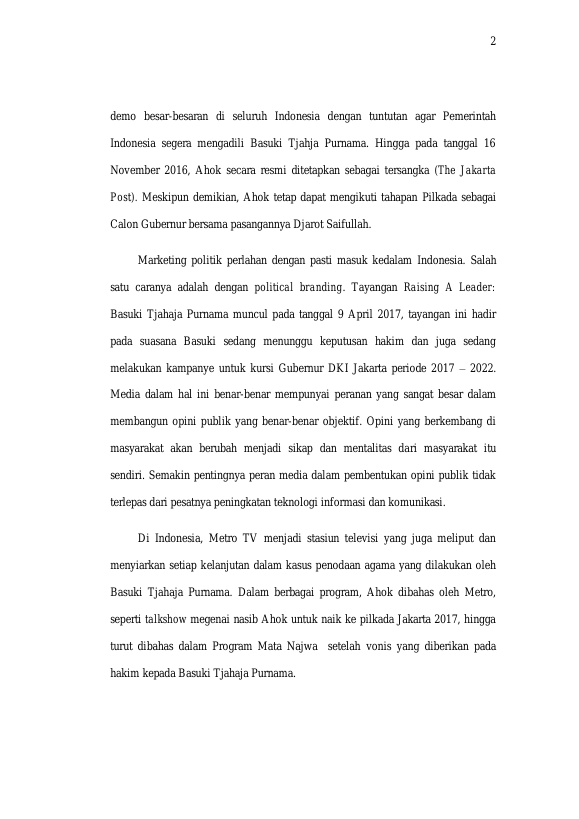 2

demo besar-besaran di seluruh Indonesia dengan tuntutan agar Pemerintah Indonesia segera mengadili Basuki Tjahja Purnama. Hingga pada tanggal 16 November 2016, Ahok secara resmi ditetapkan sebagai tersangka (The Jakarta Post). Meskipun demikian, Ahok tetap dapat mengikuti tahapan Pilkada sebagai Calon Gubernur bersama pasangannya Djarot Saifullah.

Marketing politik perlahan dengan pasti masuk kedalam Indonesia. Salah satu caranya adalah dengan political branding. Tayangan Raising A Leader: Basuki Tjahaja Purnama muncul pada tanggal 9 April 2017, tayangan ini hadir pada suasana Basuki sedang menunggu keputusan hakim dan juga sedang melakukan kampanye untuk kursi Gubernur DKI Jakarta periode 2017 – 2022. Media dalam hal ini benar-benar mempunyai peranan yang sangat besar dalam membangun opini publik yang benar-benar objektif. Opini yang berkembang di masyarakat akan berubah menjadi sikap dan mentalitas dari masyarakat itu sendiri. Semakin pentingnya peran media dalam pembentukan opini publik tidak terlepas dari pesatnya peningkatan teknologi informasi dan komunikasi.

Di Indonesia, Metro TV menjadi stasiun televisi yang juga meliput dan menyiarkan setiap kelanjutan dalam kasus penodaan agama yang dilakukan oleh Basuki Tjahaja Purnama. Dalam berbagai program, Ahok dibahas oleh Metro, seperti talkshow megenai nasib Ahok untuk naik ke pilkada Jakarta 2017, hingga turut dibahas dalam Program Mata Najwa setelah vonis yang diberikan pada hakim kepada Basuki Tjahaja Purnama.